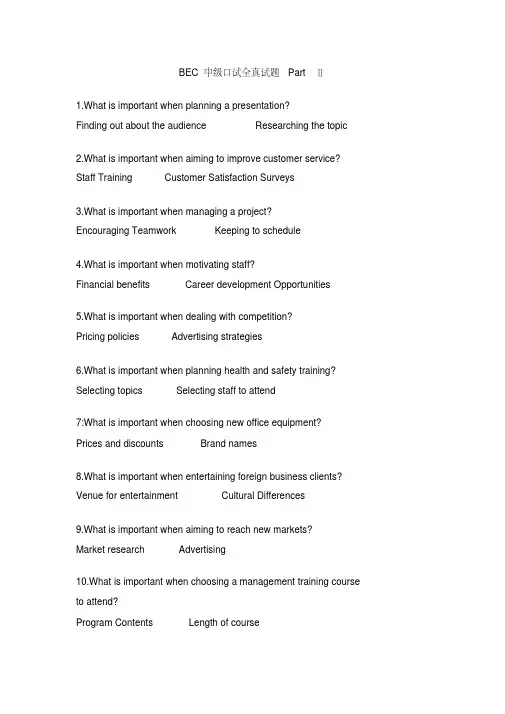 BEC 中级口试全真试题 Part II

1.What is important when planning a presentation?
Finding out about the audience Researching the topic

2.What is important when aiming to improve customer service?
Staff Training Customer Satisfaction Surveys

3.What is important when managing a project?
Encouraging Teamwork Keeping to schedule

4.What is important when motivating staff?
Financial benefits Career development Opportunities

5.What is important when dealing with competition?
Pricing policies Advertising strategies

6.What is important when planning health and safety training?
Selecting topics Selecting staff to attend

7:What is important when choosing new office equipment?
Prices and discounts Brand names

8.What is important when entertaining foreign business clients?
Venue for entertainment Cultural Differences

9.What is important when aiming to reach new markets?
Market research Advertising

10.What is important when choosing a management training course to attend?
Program Contents Length of course